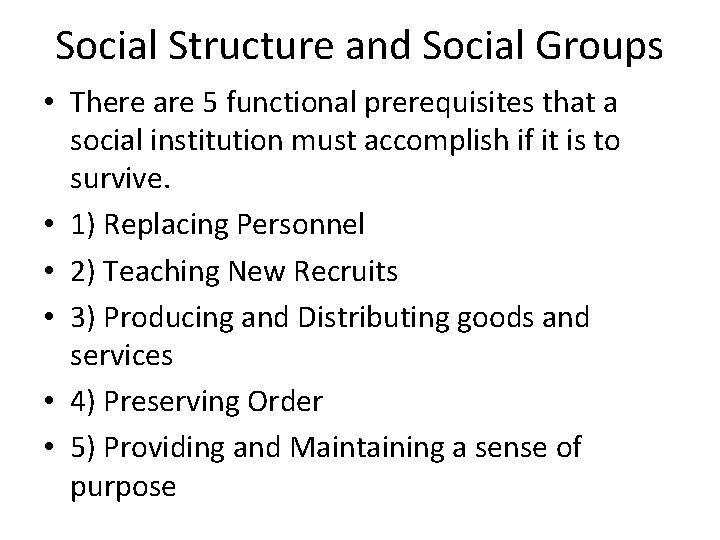 Social Structure and Social Groups

• There are 5 functional prerequisites that a social institution must accomplish if it is to survive.
• 1) Replacing Personnel
• 2) Teaching New Recruits
• 3) Producing and Distributing goods and services
• 4) Preserving Order
• 5) Providing and Maintaining a sense of purpose